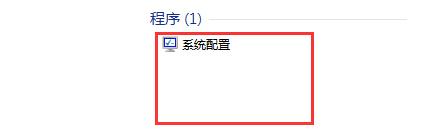 程序 (1)

系统配置